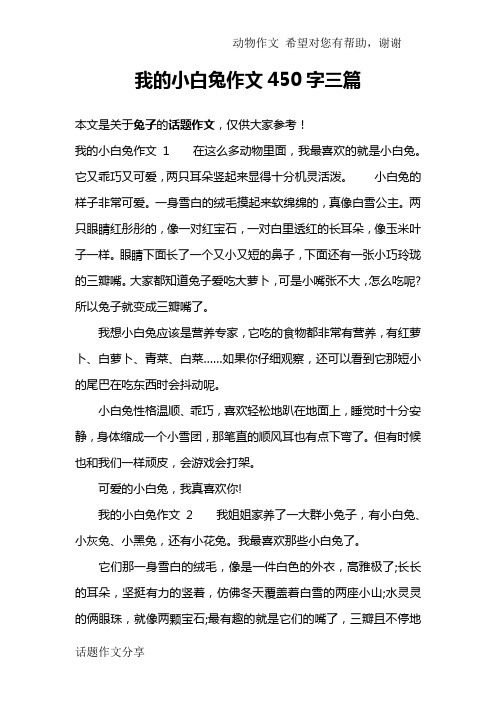 动物作文 希望对您有帮助，谢谢

我的小白兔作文 450 字三篇

本文是关于兔子的话题作文，仅供大家参考！

我的小白兔作文 1　　在这么多动物里面，我最喜欢的就是小白兔。它又乖巧又可爱，两只耳朵竖起来显得十分机灵活泼。　　小白兔的样子非常可爱。一身雪白的绒毛摸起来软绵绵的，真像白雪公主。两只眼睛红彤彤的，像一对红宝石，一对白里透红的长耳朵，像玉米叶子一样。眼睛下面长了一个又小又短的鼻子，下面还有一张小巧玲珑的三瓣嘴。大家都知道兔子爱吃大萝卜，可是小嘴张不大，怎么吃呢?所以兔子就变成三瓣嘴了。

我想小白兔应该是营养专家，它吃的食物都非常有营养，有红萝卜、白萝卜、青菜、白菜……如果你仔细观察，还可以看到它那短小的尾巴在吃东西时会抖动呢。

小白兔性格温顺、乖巧，喜欢轻松地趴在地面上，睡觉时十分安静，身体缩成一个小雪团，那笔直的顺风耳也有点下弯了。但有时候也和我们一样顽皮，会游戏会打架。

可爱的小白兔，我真喜欢你!

我的小白兔作文 2　　我姐姐家养了一大群小兔子，有小白兔、小灰兔、小黑兔，还有小花兔。我最喜欢那些小白兔了。

它们那一身雪白的绒毛，像是一件白色的外衣，高雅极了;长长的耳朵，坚挺有力的竖着，仿佛冬天覆盖着白雪的两座小山;水灵灵的俩眼珠，就像两颗宝石;最有趣的就是它们的嘴了，三瓣且不停地

话题作文分享